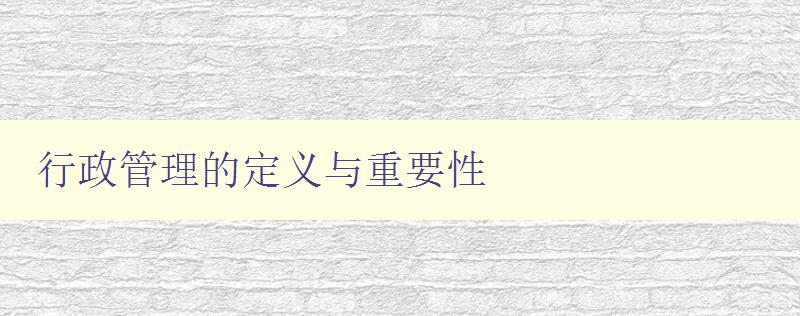 行政管理的定义与重要性